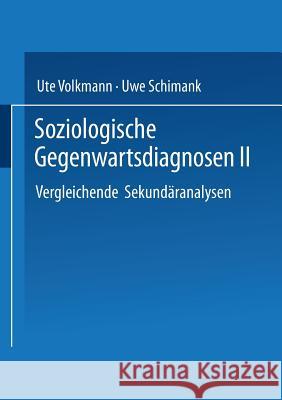 Ute Volkmann · Uwe Schimank

Soziologische Gegenwartsdiagnosen II

Vergleichende Sekundäranalysen

Kraina Książek